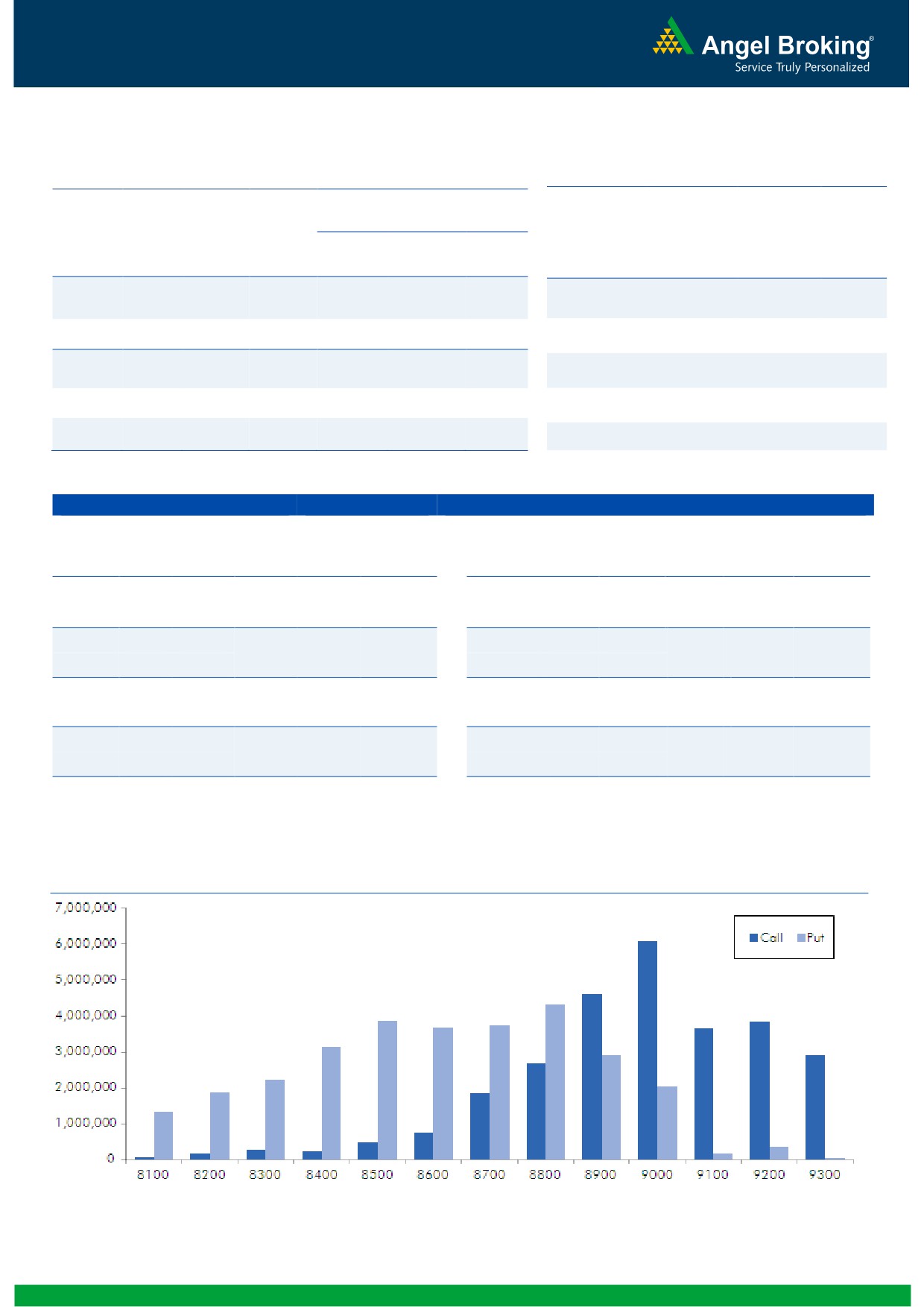 Angel Broking®
Service Truly Personalized

7,000,000
6,000,000
5,000,000
4,000,000
3,000,000
2,000,000
1,000,000
0

Call Put

8100 8200 8300 8400 8500 8600 8700 8800 8900 9000 9100 9200 9300